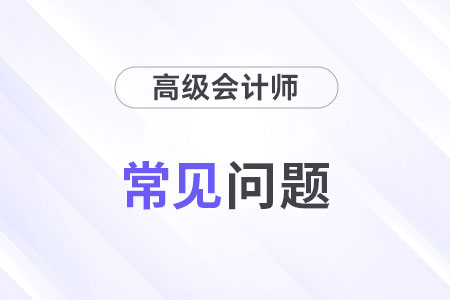 高级会计师

常见问题